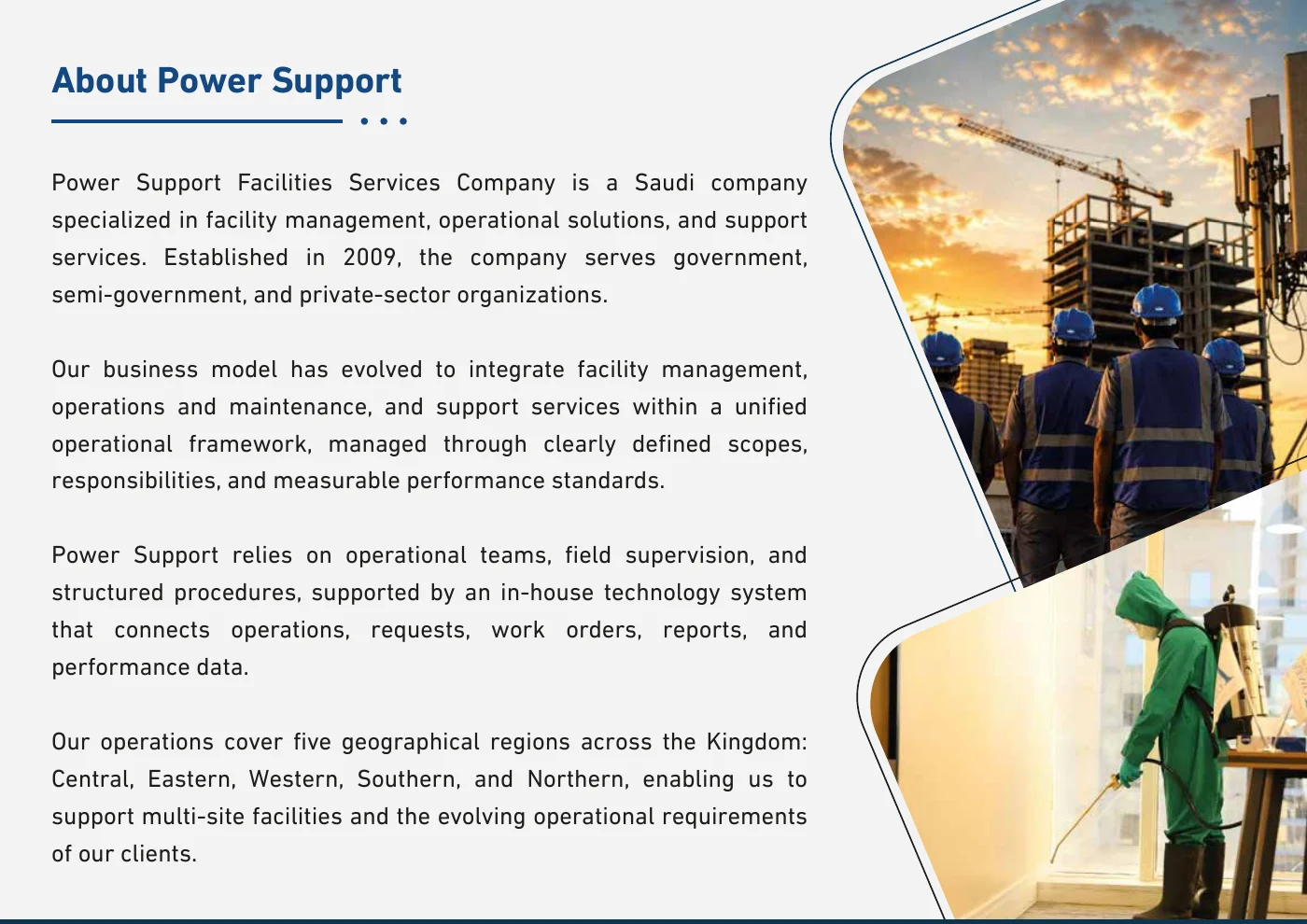 About Power Support

Power Support Facilities Services Company is a Saudi company specialized in facility management, operational solutions, and support services. Established in 2009, the company serves government, semi-government, and private-sector organizations.

Our business model has evolved to integrate facility management, operations and maintenance, and support services within a unified operational framework, managed through clearly defined scopes, responsibilities, and measurable performance standards.

Power Support relies on operational teams, field supervision, and structured procedures, supported by an in-house technology system that connects operations, requests, work orders, reports, and performance data.

Our operations cover five geographical regions across the Kingdom: Central, Eastern, Western, Southern, and Northern, enabling us to support multi-site facilities and the evolving operational requirements of our clients.